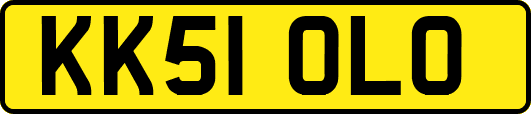 KK51 OLO